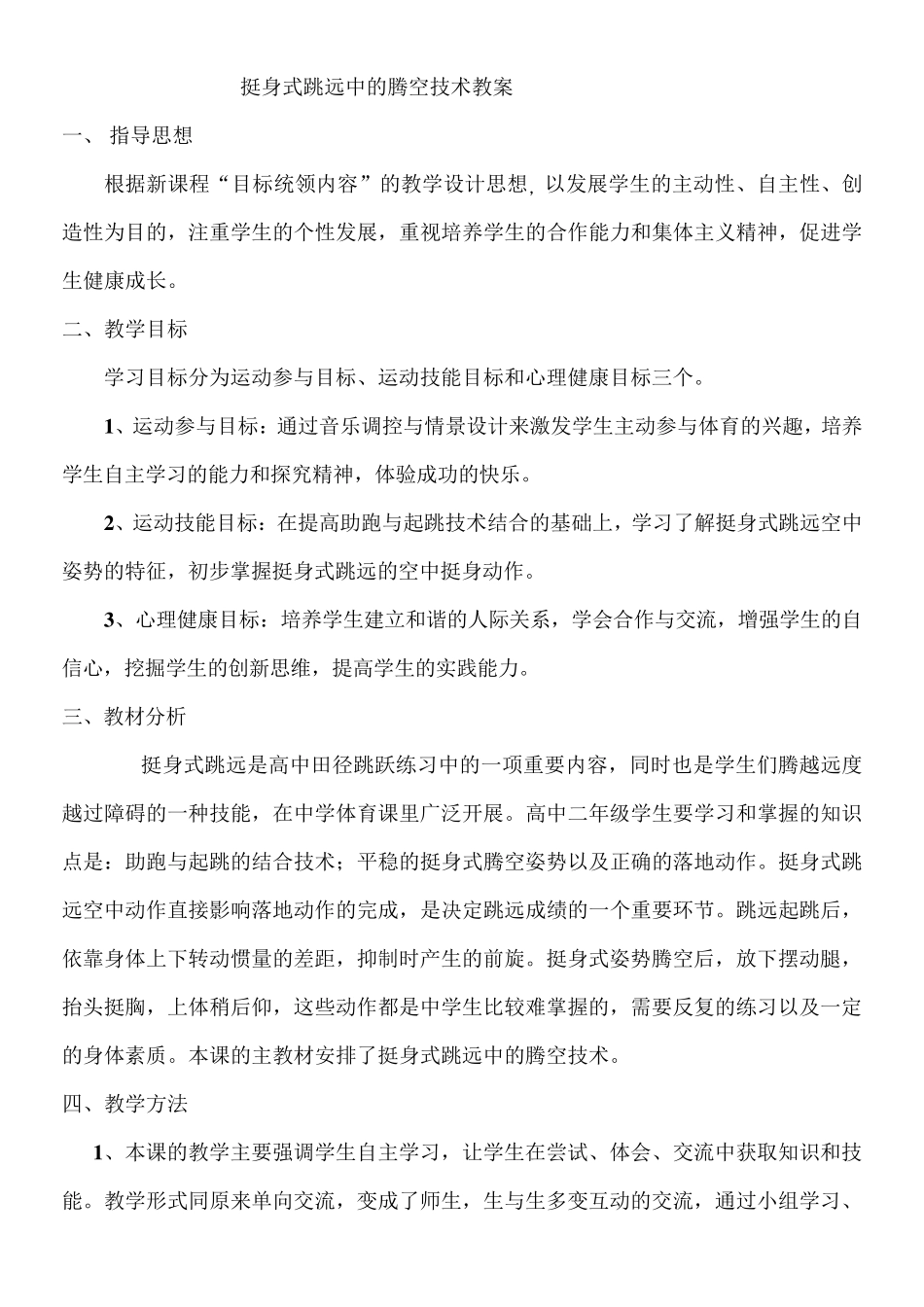 挺身式跳远中的腾空技术教案

一、 指导思想

根据新课程“目标统领内容”的教学设计思想, 以发展学生的主动性、自主性、创造性为目的，注重学生的个性发展，重视培养学生的合作能力和集体主义精神，促进学生健康成长。

二、教学目标

学习目标分为运动参与目标、运动技能目标和心理健康目标三个。

1、运动参与目标：通过音乐调控与情景设计来激发学生主动参与体育的兴趣，培养学生自主学习的能力和探究精神，体验成功的快乐。

2、运动技能目标：在提高助跑与起跳技术结合的基础上，学习了解挺身式跳远空中姿势的特征，初步掌握挺身式跳远的空中挺身动作。

3、心理健康目标：培养学生建立和谐的人际关系，学会合作与交流，增强学生的自信心，挖掘学生的创新思维，提高学生的实践能力。

三、教材分析

挺身式跳远是高中田径跳跃练习中的一项重要内容，同时也是学生们腾越远度越过障碍的一种技能，在中学体育课里广泛开展。高中二年级学生要学习和掌握的知识点是：助跑与起跳的结合技术；平稳的挺身式腾空姿势以及正确的落地动作。挺身式跳远空中动作直接影响落地动作的完成，是决定跳远成绩的一个重要环节。跳远起跳后，依靠身体上下转动惯量的差距，抑制时产生的前旋。挺身式姿势腾空后，放下摆动腿，抬头挺胸，上体稍后仰，这些动作都是中学生比较难掌握的，需要反复的练习以及一定的身体素质。本课的主教材安排了挺身式跳远中的腾空技术。

四、教学方法

1、本课的教学主要强调学生自主学习，让学生在尝试、体会、交流中获取知识和技能。教学形式同原来单向交流，变成了师生，生与生多变互动的交流，通过小组学习、